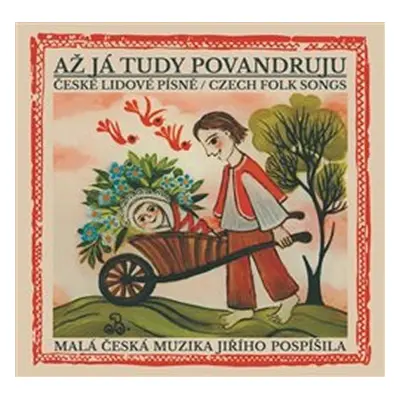 AŽ JÁ TUDY POVANDRUJU
ČESKÉ LIDOVÉ PÍSNĚ / CZECH FOLK SONGS

MALÁ ČESKÁ MUZIKA JIŘÍHO POSPÍŠILA